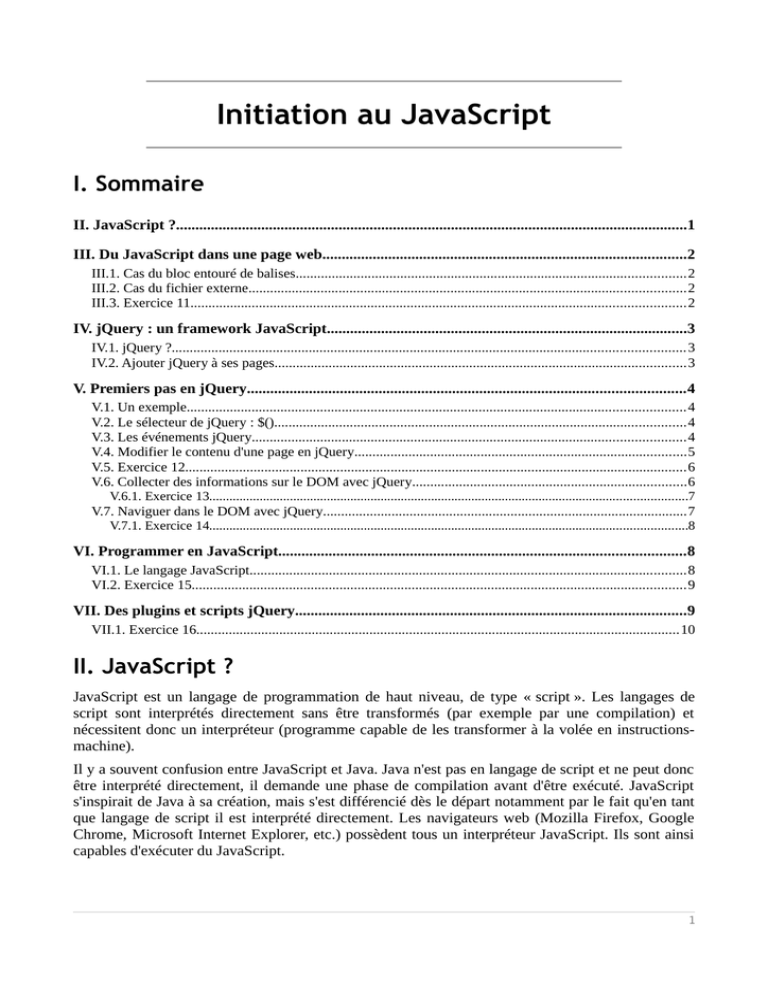 Initiation au JavaScript

I. Sommaire

II. JavaScript ? 1

III. Du JavaScript dans une page web 2

III.1. Cas du bloc entouré de balises 2
III.2. Cas du fichier externe 2
III.3. Exercice 11 2

IV. jQuery : un framework JavaScript 3

IV.1. jQuery ? 3
IV.2. Ajouter jQuery à ses pages 3

V. Premiers pas en jQuery 4

V.1. Un exemple 4
V.2. Le sélecteur de jQuery : $() 4
V.3. Les événements jQuery 4
V.4. Modifier le contenu d'une page en jQuery 5
V.5. Exercice 12 6
V.6. Collecter des informations sur le DOM avec jQuery 6
V.6.1. Exercice 13 7
V.7. Naviguer dans le DOM avec jQuery 7
V.7.1. Exercice 14 8

VI. Programmer en JavaScript 8

VI.1. Le langage JavaScript 8
VI.2. Exercice 15 9

VII. Des plugins et scripts jQuery 9

VII.1. Exercice 16 10

II. JavaScript ?

JavaScript est un langage de programmation de haut niveau, de type « script ». Les langages de script sont interprétés directement sans être transformés (par exemple par une compilation) et nécessitent donc un interpréteur (programme capable de les transformer à la volée en instructions-machine).

Il y a souvent confusion entre JavaScript et Java. Java n'est pas en langage de script et ne peut donc être interprété directement, il demande une phase de compilation avant d'être exécuté. JavaScript s'inspirait de Java à sa création, mais s'est différencié dès le départ notamment par le fait qu'en tant que langage de script il est interprété directement. Les navigateurs web (Mozilla Firefox, Google Chrome, Microsoft Internet Explorer, etc.) possèdent tous un interpréteur JavaScript. Ils sont ainsi capables d'exécuter du JavaScript.

1